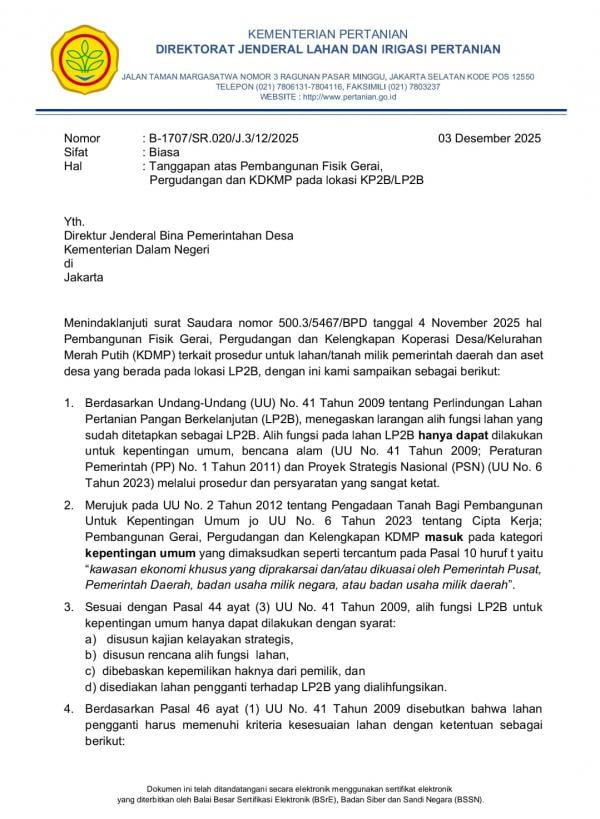 KEMENTERIAN PERTANIAN
DIREKTORAT JENDERAL LAHAN DAN IRIGASI PERTANIAN

JALAN TAMAN MARGASATWA NOMOR 3 RAGUNAN PASAR MINGGU, JAKARTA SELATAN KODE POS 12550
TELEPON (021) 7806131-7804116, FAKSIMILI (021) 7803237
WEBSITE : http://www.pertanian.go.id

Nomor : B-1707/SR.020/J.3/12/2025 03 Desember 2025
Sifat : Biasa
Hal : Tanggapan atas Pembangunan Fisik Gerai, Pergudangan dan KDKMP pada lokasi KP2B/LP2B

Yth.
Direktur Jenderal Bina Pemerintahan Desa
Kementerian Dalam Negeri
di
Jakarta

Menindaklanjuti surat Saudara nomor 500.3/5467/BPD tanggal 4 November 2025 hal Pembangunan Fisik Gerai, Pergudangan dan Kelengkapan Koperasi Desa/Kelurahan Merah Putih (KDMP) terkait prosedur untuk lahan/tanah milik pemerintah daerah dan aset desa yang berada pada lokasi LP2B, dengan ini kami sampaikan sebagai berikut:

1. Berdasarkan Undang-Undang (UU) No. 41 Tahun 2009 tentang Perlindungan Lahan Pertanian Pangan Berkelanjutan (LP2B), menegaskan larangan alih fungsi lahan yang sudah ditetapkan sebagai LP2B. Alih fungsi pada lahan LP2B hanya dapat dilakukan untuk kepentingan umum, bencana alam (UU No. 41 Tahun 2009; Peraturan Pemerintah (PP) No. 1 Tahun 2011) dan Proyek Strategis Nasional (PSN) (UU No. 6 Tahun 2023) melalui prosedur dan persyaratan yang sangat ketat.

2. Merujuk pada UU No. 2 Tahun 2012 tentang Pengadaan Tanah Bagi Pembangunan Untuk Kepentingan Umum jo UU No. 6 Tahun 2023 tentang Cipta Kerja; Pembangunan Gerai, Pergudangan dan Kelengkapan KDMP masuk pada kategori kepentingan umum yang dimaksudkan seperti tercantum pada Pasal 10 huruf t yaitu "kawasan ekonomi khusus yang diprakarsai dan/atau dikuasai oleh Pemerintah Pusat, Pemerintah Daerah, badan usaha milik negara, atau badan usaha milik daerah".

3. Sesuai dengan Pasal 44 ayat (3) UU No. 41 Tahun 2009, alih fungsi LP2B untuk kepentingan umum hanya dapat dilakukan dengan syarat:
a) disusun kajian kelayakan strategis,
b) disusun rencana alih fungsi lahan,
c) dibebaskan kepemilikan haknya dari pemilik, dan
d) disediakan lahan pengganti terhadap LP2B yang dialihfungsikan.

4. Berdasarkan Pasal 46 ayat (1) UU No. 41 Tahun 2009 disebutkan bahwa lahan pengganti harus memenuhi kriteria kesesuaian lahan dengan ketentuan sebagai berikut:

Dokumen ini telah ditandatangani secara elektronik menggunakan sertifikat elektronik yang diterbitkan oleh Balai Besar Sertifikasi Elektronik (BSrE), Badan Siber dan Sandi Negara (BSSN).